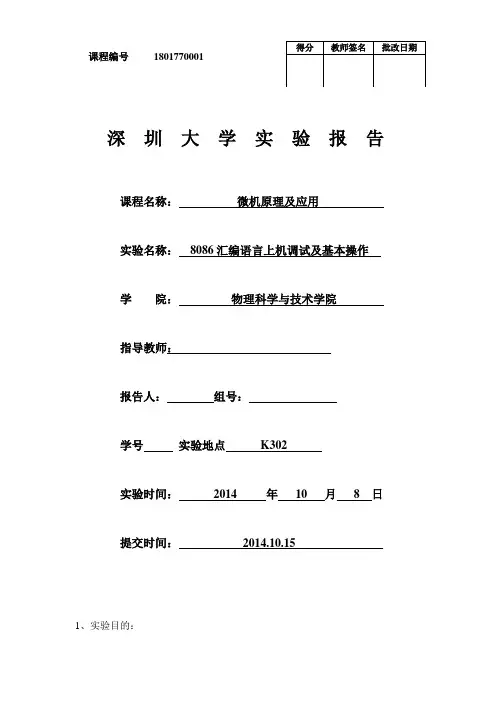 课程编号 1801770001

| 得分 | 教师签名 | 批改日期 |
|---|---|---|
| | | |

深 圳 大 学 实 验 报 告

课程名称： 微机原理及应用

实验名称： 8086 汇编语言上机调试及基本操作

学 院： 物理科学与技术学院

指导教师：

报告人： 组号：

学号 实验地点 K302

实验时间： 2014 年 10 月 8 日

提交时间： 2014.10.15

1、实验目的：